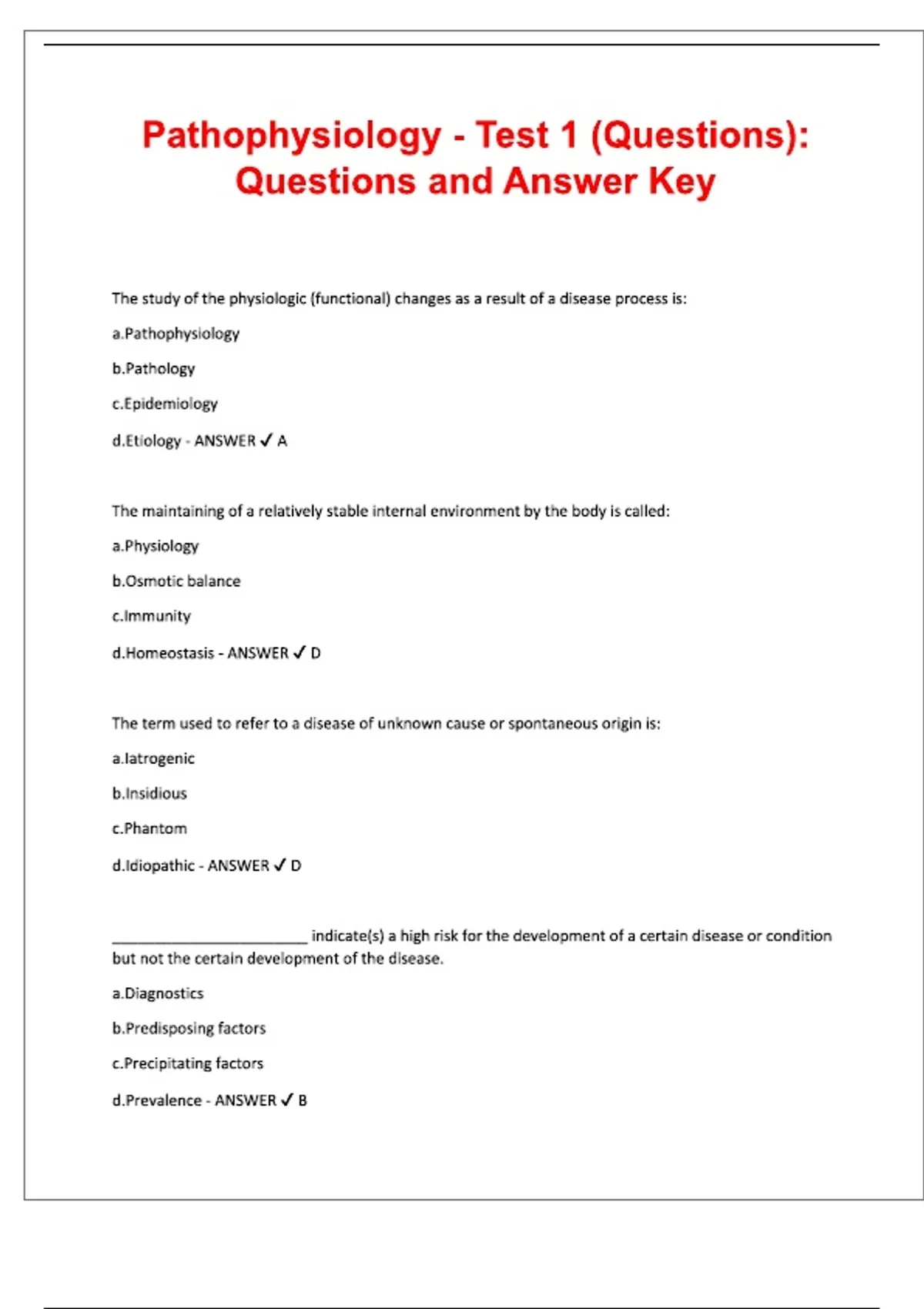 Pathophysiology - Test 1 (Questions): Questions and Answer Key

The study of the physiologic (functional) changes as a result of a disease process is:

a.Pathophysiology

b.Pathology

c.Epidemiology

d.Etiology - ANSWER ✓ A

The maintaining of a relatively stable internal environment by the body is called:

a.Physiology

b.Osmotic balance

c.Immunity

d.Homeostasis - ANSWER ✓ D

The term used to refer to a disease of unknown cause or spontaneous origin is:

a.Iatrogenic

b.Insidious

c.Phantom

d.Idiopathic - ANSWER ✓ D

________________________ indicate(s) a high risk for the development of a certain disease or condition but not the certain development of the disease.

a.Diagnostics

b.Predisposing factors

c.Precipitating factors

d.Prevalence - ANSWER ✓ B